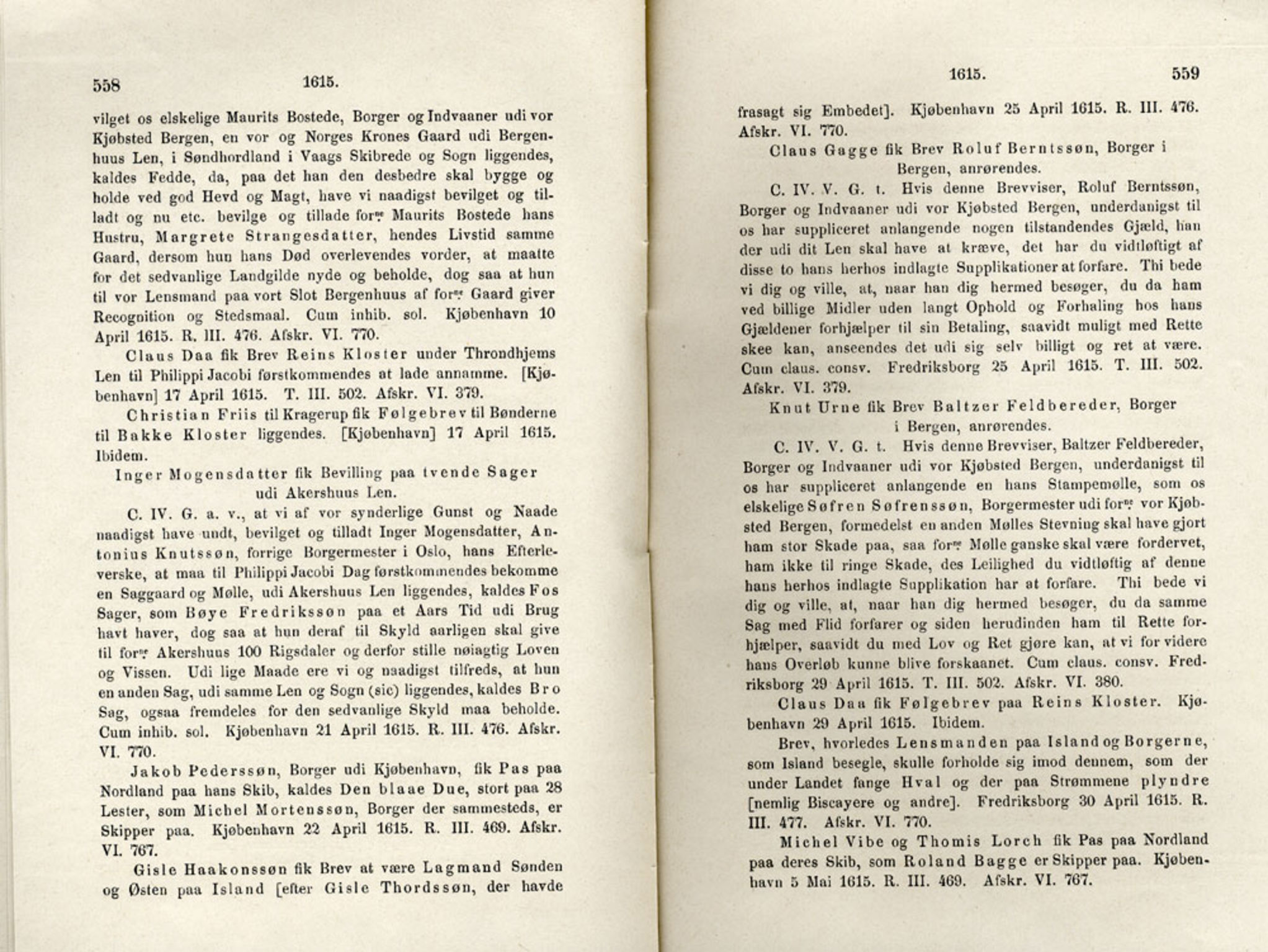 558 1615.

vilget os elskelige Maurits Bostede, Borger og Indvaaner udi vor Kjøbsted Bergen, en vor og Norges Krones Gaard udi Bergenhuus Len, i Søndhordland i Vaags Skibrede og Sogn liggendes, kaldes Fedde, da, paa det han den desbedre skal bygge og holde ved god Hevd og Magt, have vi naadigst bevilget og tilladt og nu etc. bevilge og tillade forne Maurits Bostede hans Hustru, Margrete Strangesdatter, hendes Livstid samme Gaard, dersom hun hans Død overlevendes vorder, at maatte for det sedvanlige Landgilde nyde og beholde, dog saa at hun til vor Lensmand paa vort Slot Bergenhuus af forne Gaard giver Recognition og Stedsmaal. Cum inhib. sol. Kjøbenhavn 10 April 1615. R. III. 476. Afskr. VI. 770.

Claus Daa fik Brev Reins Kloster under Throndhjems Len til Philippi Jacobi førstkommendes at lade annamme. [Kjøbenhavn] 17 April 1615. T. III. 502. Afskr. VI. 379.

Christian Friis til Kragerup fik Følgebrev til Bønderne til Bakke Kloster liggendes. [Kjøbenhavn] 17 April 1615. Ibidem.

Inger Mogensdatter fik Bevilling paa tvende Sager udi Akershuus Len.

C. IV. G. a. v., at vi af vor synderlige Gunst og Naade naadigst have undt, bevilget og tilladt Inger Mogensdatter, Antonius Knutssøn, forrige Borgermester i Oslo, hans Efterleverske, at maa til Philippi Jacobi Dag førstkommendes bekomme en Saggaard og Mølle, udi Akershuus Len liggendes, kaldes Fos Sager, som Bøye Fredrikssøn paa et Aars Tid udi Brug havt haver, dog saa at hun deraf til Skyld aarligen skal give til forne Akershuus 100 Rigsdaler og derfor stille nøiagtig Loven og Vissen. Udi lige Maade ere vi og naadigst tilfreds, at hun en anden Sag, udi samme Len og Sogn (sic) liggendes, kaldes Bro Sag, ogsaa fremdeles for den sedvanlige Skyld maa beholde. Cum inhib. sol. Kjøbenhavn 21 April 1615. R. III. 476. Afskr. VI. 770.

Jakob Pederssøn, Borger udi Kjøbenhavn, fik Pas paa Nordland paa hans Skib, kaldes Den blaae Due, stort paa 28 Lester, som Michel Mortenssøn, Borger der sammesteds, er Skipper paa. Kjøbenhavn 22 April 1615. R. III. 469. Afskr. VI. 767.

Gisle Haakonssøn fik Brev at være Lagmand Sønden og Østen paa Island [efter Gisle Thordssøn, der havde

1615. 559

frasagt sig Embedet]. Kjøbenhavn 25 April 1615. R. III. 476. Afskr. VI. 770.

Claus Gagge fik Brev Roluf Berntssøn, Borger i Bergen, anrørendes.

C. IV. V. G. t. Hvis denne Brevviser, Roluf Berntssøn, Borger og Indvaaner udi vor Kjøbsted Bergen, underdanigst til os har suppliceret anlangende nogen tilstandendes Gjæld, han der udi dit Len skal have at kræve, det har du vidtløftigt af disse to hans herhos indlagte Supplikationer at forfare. Thi bede vi dig og ville, at, naar han dig hermed besøger, du da ham ved billige Midler uden langt Ophold og Forhaling hos hans Gjældener forhjælper til sin Betaling, saavidt muligt med Rette skee kan, anseendes det udi sig selv billigt og ret at være. Cum claus. consv. Fredriksborg 25 April 1615. T. III. 502. Afskr. VI. 379.

Knut Urne fik Brev Baltzer Feldbereder, Borger i Bergen, anrørendes.

C. IV. V. G. t. Hvis denne Brevviser, Baltzer Feldbereder, Borger og Indvaaner udi vor Kjøbsted Bergen, underdanigst til os har suppliceret anlangende en hans Stampemølle, som os elskelige Søfren Søfrenssøn, Borgermester udi forne vor Kjøbsted Bergen, formedelst en anden Mølles Stevning skal have gjort ham stor Skade paa, saa forne Mølle ganske skal være fordervet, ham ikke til ringe Skade, des Leilighed du vidtløftig af denne hans herhos indlagte Supplikation har at forfare. Thi bede vi dig og ville, at, naar han dig hermed besøger, du da samme Sag med Flid forfarer og siden herudinden ham til Rette forhjælper, saavidt du med Lov og Ret gjøre kan, at vi for videre hans Overløb kunne blive forskaanet. Cum claus. consv. Fredriksborg 29 April 1615. T. III. 502. Afskr. VI. 380.

Claus Daa fik Følgebrev paa Reins Kloster. Kjøbenhavn 29 April 1615. Ibidem.

Brev, hvorledes Lensmanden paa Island og Borgerne, som Island besegle, skulle forholde sig imod dennem, som der under Landet fange Hval og der paa Strømmene plyndre [nemlig Biscayere og andre]. Fredriksborg 30 April 1615. R. III. 477. Afskr. VI. 770.

Michel Vibe og Thomis Lorch fik Pas paa Nordland paa deres Skib, som Roland Bagge er Skipper paa. Kjøbenhavn 5 Mai 1615. R. III. 469. Afskr. VI. 767.